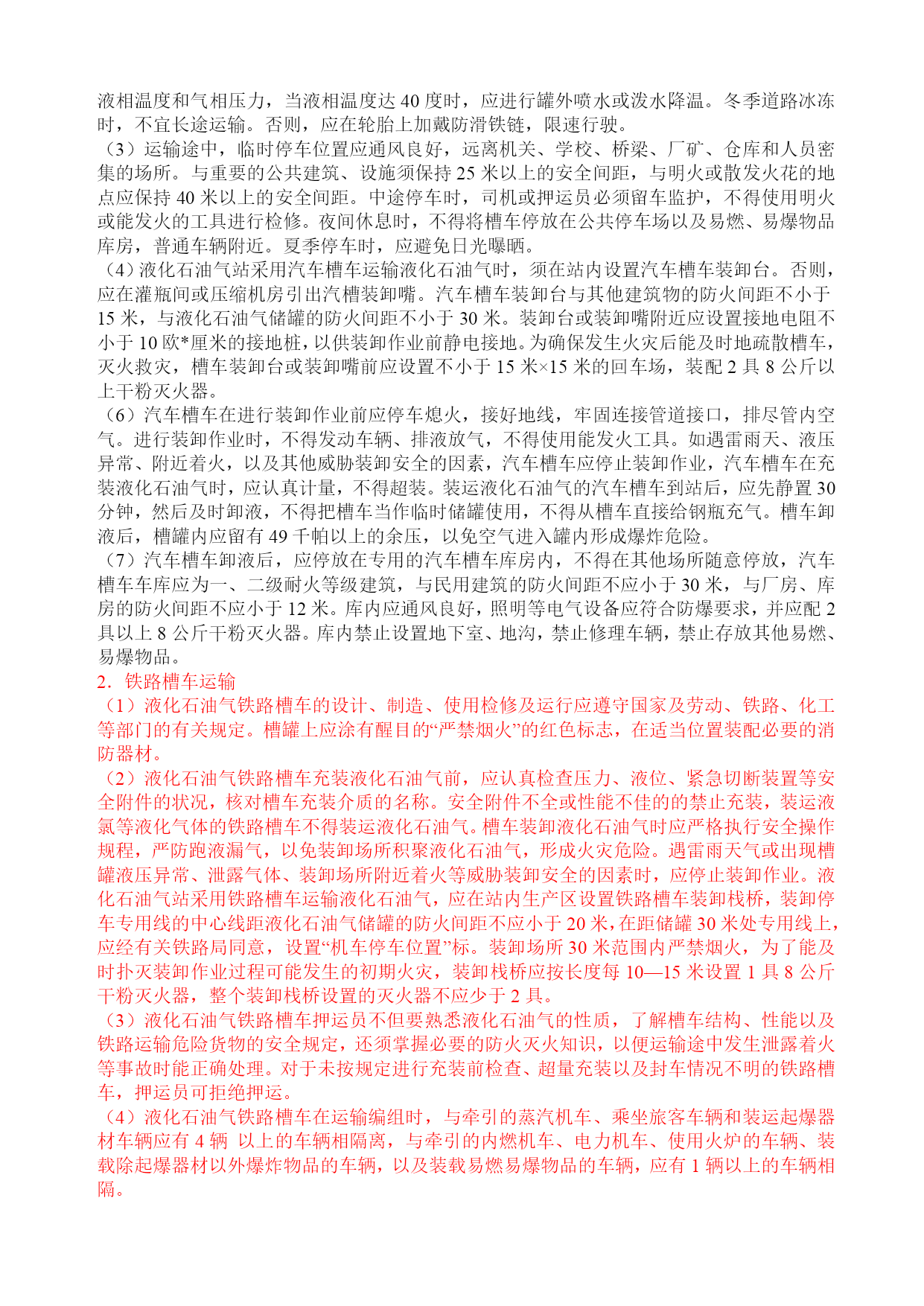 液相温度和气相压力，当液相温度达 40 度时，应进行罐外喷水或泼水降温。冬季道路冰冻时，不宜长途运输。否则，应在轮胎上加戴防滑铁链，限速行驶。
（3）运输途中，临时停车位置应通风良好，远离机关、学校、桥梁、厂矿、仓库和人员密集的场所。与重要的公共建筑、设施须保持 25 米以上的安全间距，与明火或散发火花的地点应保持 40 米以上的安全间距。中途停车时，司机或押运员必须留车监护，不得使用明火或能发火的工具进行检修。夜间休息时，不得将槽车停放在公共停车场以及易燃、易爆物品库房，普通车辆附近。夏季停车时，应避免日光曝晒。
（4）液化石油气站采用汽车槽车运输液化石油气时，须在站内设置汽车槽车装卸台。否则，应在灌瓶间或压缩机房引出汽槽装卸嘴。汽车槽车装卸台与其他建筑物的防火间距不小于 15 米，与液化石油气储罐的防火间距不小于 30 米。装卸台或装卸嘴附近应设置接地电阻不小于 10 欧*厘米的接地桩，以供装卸作业前静电接地。为确保发生火灾后能及时地疏散槽车，灭火救灾，槽车装卸台或装卸嘴前应设置不小于 15 米×15 米的回车场，装配 2 具 8 公斤以上干粉灭火器。
（6）汽车槽车在进行装卸作业前应停车熄火，接好地线，牢固连接管道接口，排尽管内空气。进行装卸作业时，不得发动车辆、排液放气，不得使用能发火工具。如遇雷雨天、液压异常、附近着火，以及其他威胁装卸安全的因素，汽车槽车应停止装卸作业，汽车槽车在充装液化石油气时，应认真计量，不得超装。装运液化石油气的汽车槽车到站后，应先静置 30 分钟，然后及时卸液，不得把槽车当作临时储罐使用，不得从槽车直接给钢瓶充气。槽车卸液后，槽罐内应留有 49 千帕以上的余压，以免空气进入罐内形成爆炸危险。
（7）汽车槽车卸液后，应停放在专用的汽车槽车库房内，不得在其他场所随意停放，汽车槽车车库应为一、二级耐火等级建筑，与民用建筑的防火间距不应小于 30 米，与厂房、库房的防火间距不应小于 12 米。库内应通风良好，照明等电气设备应符合防爆要求，并应配 2 具以上 8 公斤干粉灭火器。库内禁止设置地下室、地沟，禁止修理车辆，禁止存放其他易燃、易爆物品。
2．铁路槽车运输
（1）液化石油气铁路槽车的设计、制造、使用检修及运行应遵守国家及劳动、铁路、化工等部门的有关规定。槽罐上应涂有醒目的“严禁烟火”的红色标志，在适当位置装配必要的消防器材。
（2）液化石油气铁路槽车充装液化石油气前，应认真检查压力、液位、紧急切断装置等安全附件的状况，核对槽车充装介质的名称。安全附件不全或性能不佳的的禁止充装，装运液氯等液化气体的铁路槽车不得装运液化石油气。槽车装卸液化石油气时应严格执行安全操作规程，严防跑液漏气，以免装卸场所积聚液化石油气，形成火灾危险。遇雷雨天气或出现槽罐液压异常、泄露气体、装卸场所附近着火等威胁装卸安全的因素时，应停止装卸作业。液化石油气站采用铁路槽车运输液化石油气，应在站内生产区设置铁路槽车装卸栈桥，装卸停车专用线的中心线距液化石油气储罐的防火间距不应小于 20 米，在距储罐 30 米处专用线上，应经有关铁路局同意，设置“机车停车位置”标。装卸场所 30 米范围内严禁烟火，为了能及时扑灭装卸作业过程可能发生的初期火灾，装卸栈桥应按长度每 10—15 米设置 1 具 8 公斤干粉灭火器，整个装卸栈桥设置的灭火器不应少于 2 具。
（3）液化石油气铁路槽车押运员不但要熟悉液化石油气的性质，了解槽车结构、性能以及铁路运输危险货物的安全规定，还须掌握必要的防火灭火知识，以便运输途中发生泄露着火等事故时能正确处理。对于未按规定进行充装前检查、超量充装以及封车情况不明的铁路槽车，押运员可拒绝押运。
（4）液化石油气铁路槽车在运输编组时，与牵引的蒸汽机车、乘坐旅客车辆和装运起爆器材车辆应有 4 辆 以上的车辆相隔离，与牵引的内燃机车、电力机车、使用火炉的车辆、装载除起爆器材以外爆炸物品的车辆，以及装载易燃易爆物品的车辆，应有 1 辆以上的车辆相隔。